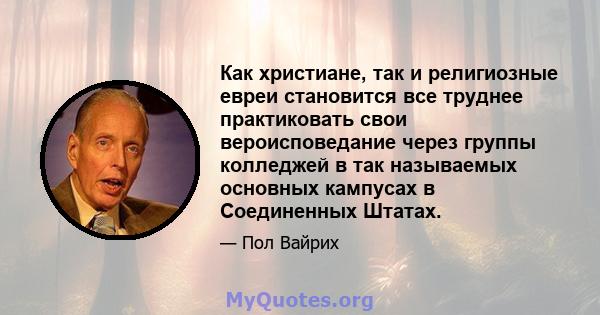 Как христиане, так и религиозные евреи становится все труднее практиковать свои вероисповедание через группы колледжей в так называемых основных кампусах в Соединенных Штатах.

— Пол Вайрих

MyQuotes.org